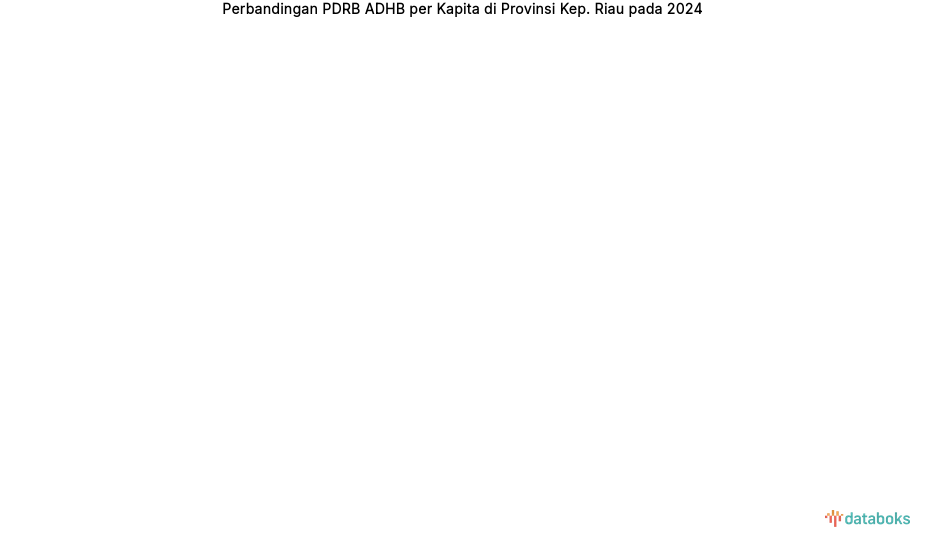 Perbandingan PDRB ADHB per Kapita di Provinsi Kep. Riau pada 2024

databoks